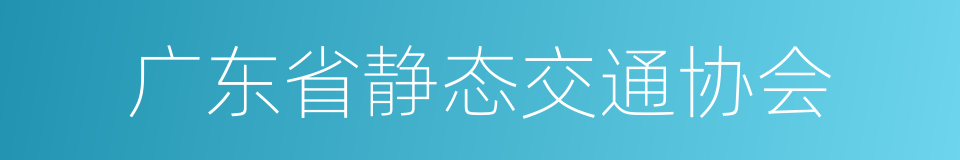 广东省静态交通协会